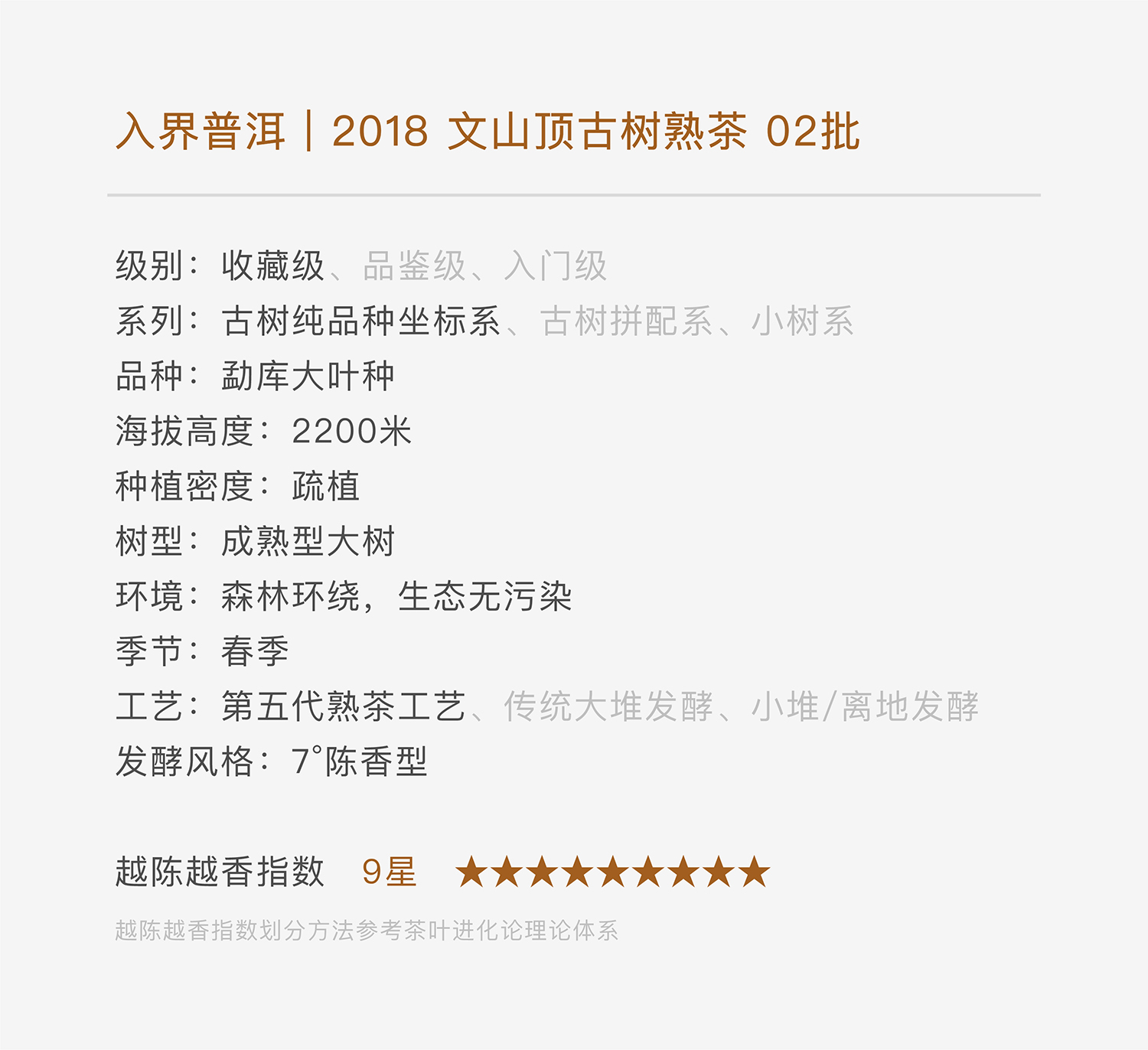 入界普洱｜2018 文山顶古树熟茶 02批

级别：收藏级、品鉴级、入门级
系列：古树纯品种坐标系、古树拼配系、小树系
品种：勐库大叶种
海拔高度：2200米
种植密度：疏植
树型：成熟型大树
环境：森林环绕，生态无污染
季节：春季
工艺：第五代熟茶工艺、传统大堆发酵、小堆/离地发酵
发酵风格：7°陈香型

越陈越香指数 9星 ★★★★★★★★★

越陈越香指数划分方法参考茶叶进化论理论体系